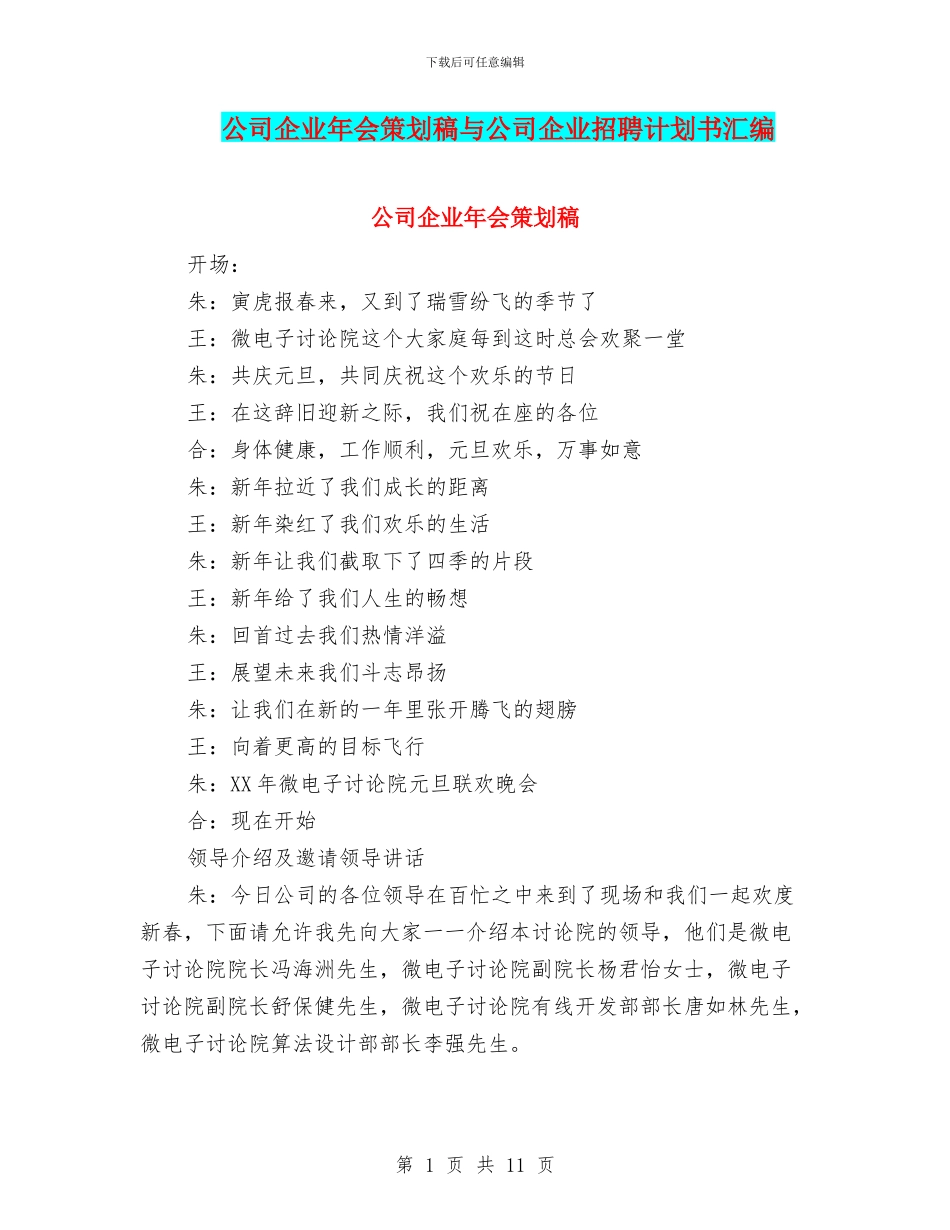 下载后可任意编辑

公司企业年会策划稿与公司企业招聘计划书汇编

公司企业年会策划稿

开场：

朱：寅虎报春来，又到了瑞雪纷飞的季节了

王：微电子讨论院这个大家庭每到这时总会欢聚一堂

朱：共庆元旦，共同庆祝这个欢乐的节日

王：在这辞旧迎新之际，我们祝在座的各位

合：身体健康，工作顺利，元旦欢乐，万事如意

朱：新年拉近了我们成长的距离

王：新年染红了我们欢乐的生活

朱：新年让我们截取下了四季的片段

王：新年给了我们人生的畅想

朱：回首过去我们热情洋溢

王：展望未来我们斗志昂扬

朱：让我们在新的一年里张开腾飞的翅膀

王：向着更高的目标飞行

朱：XX 年微电子讨论院元旦联欢晚会

合：现在开始

领导介绍及邀请领导讲话

朱：今日公司的各位领导在百忙之中来到了现场和我们一起欢度新春，下面请允许我先向大家一一介绍本讨论院的领导，他们是微电子讨论院院长冯海洲先生，微电子讨论院副院长杨君怡女士，微电子讨论院副院长舒保健先生，微电子讨论院有线开发部部长唐如林先生，微电子讨论院算法设计部部长李强先生。

第 1 页 共 11 页